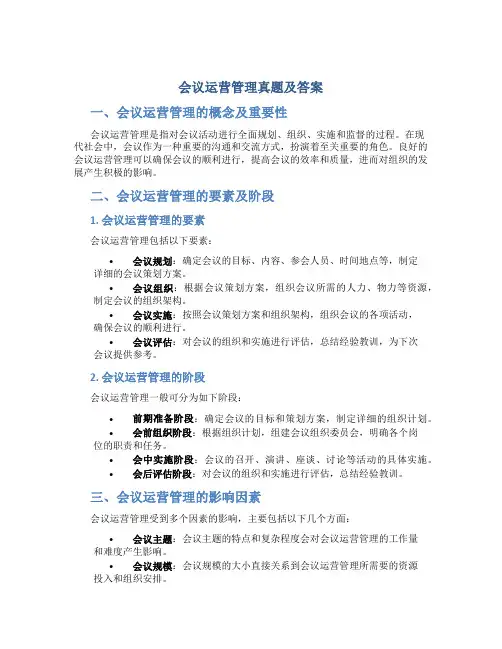 会议运营管理真题及答案

一、会议运营管理的概念及重要性

会议运营管理是指对会议活动进行全面规划、组织、实施和监督的过程。在现代社会中，会议作为一种重要的沟通和交流方式，扮演着至关重要的角色。良好的会议运营管理可以确保会议的顺利进行，提高会议的效率和质量，进而对组织的发展产生积极的影响。

二、会议运营管理的要素及阶段

1. 会议运营管理的要素

会议运营管理包括以下要素：

• 会议规划：确定会议的目标、内容、参会人员、时间地点等，制定详细的会议策划方案。
• 会议组织：根据会议策划方案，组织会议所需的人力、物力等资源，制定会议的组织架构。
• 会议实施：按照会议策划方案和组织架构，组织会议的各项活动，确保会议的顺利进行。
• 会议评估：对会议的组织和实施进行评估，总结经验教训，为下次会议提供参考。

2. 会议运营管理的阶段

会议运营管理一般可分为如下阶段：

• 前期准备阶段：确定会议的目标和策划方案，制定详细的组织计划。
• 会前组织阶段：根据组织计划，组建会议组织委员会，明确各个岗位的职责和任务。
• 会中实施阶段：会议的召开、演讲、座谈、讨论等活动的具体实施。
• 会后评估阶段：对会议的组织和实施进行评估，总结经验教训。

三、会议运营管理的影响因素

会议运营管理受到多个因素的影响，主要包括以下几个方面：

• 会议主题：会议主题的特点和复杂程度会对会议运营管理的工作量和难度产生影响。
• 会议规模：会议规模的大小直接关系到会议运营管理所需要的资源投入和组织安排。